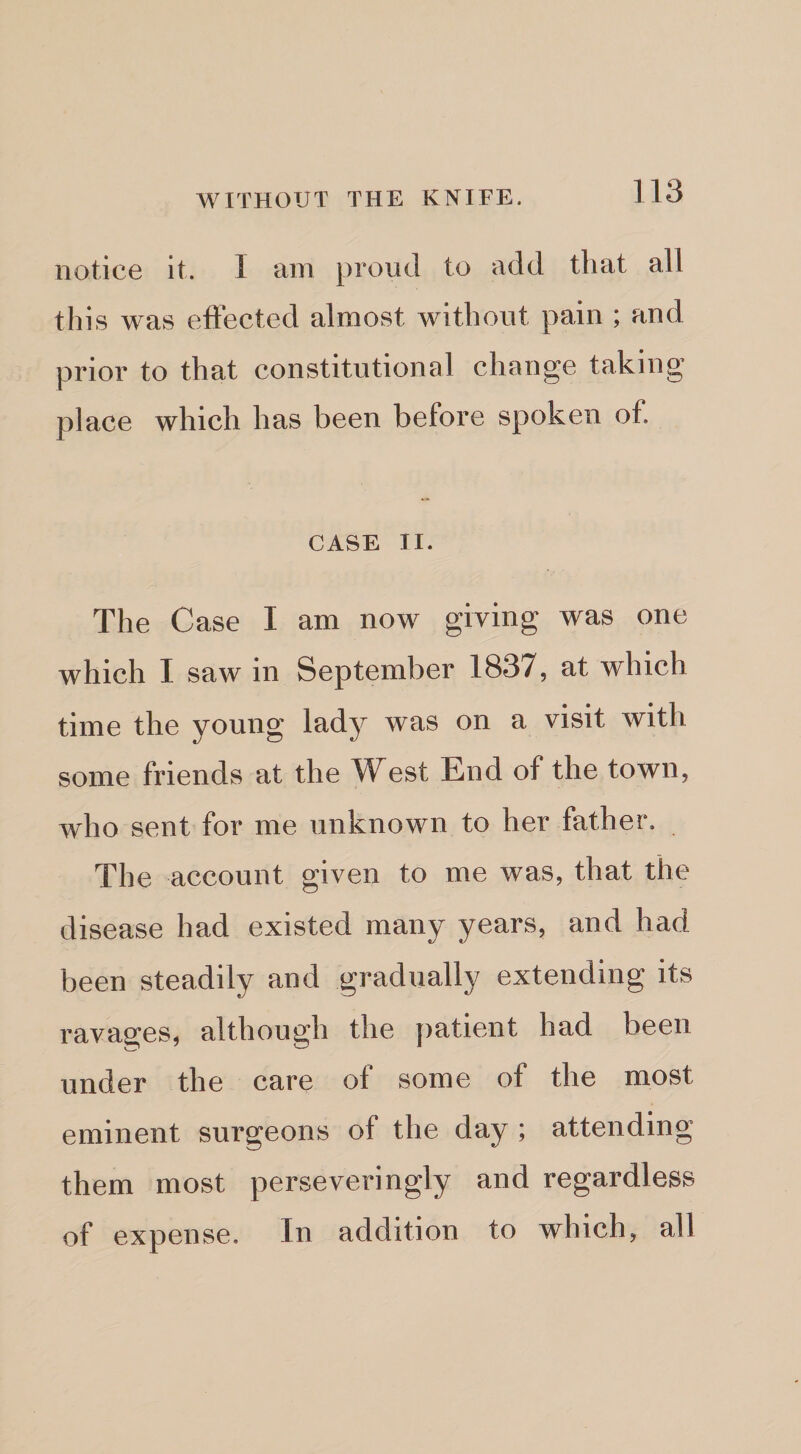 WITHOUT THE KNIFE. 113

notice it. I am proud to add that all this was effected almost without pain ; and prior to that constitutional change taking place which has been before spoken of.

CASE II.

The Case I am now giving was one which I saw in September 1837, at which time the young lady was on a visit with some friends at the West End of the town, who sent for me unknown to her father.

The account given to me was, that the disease had existed many years, and had been steadily and gradually extending its ravages, although the patient had been under the care of some of the most eminent surgeons of the day ; attending them most perseveringly and regardless of expense. In addition to which, all